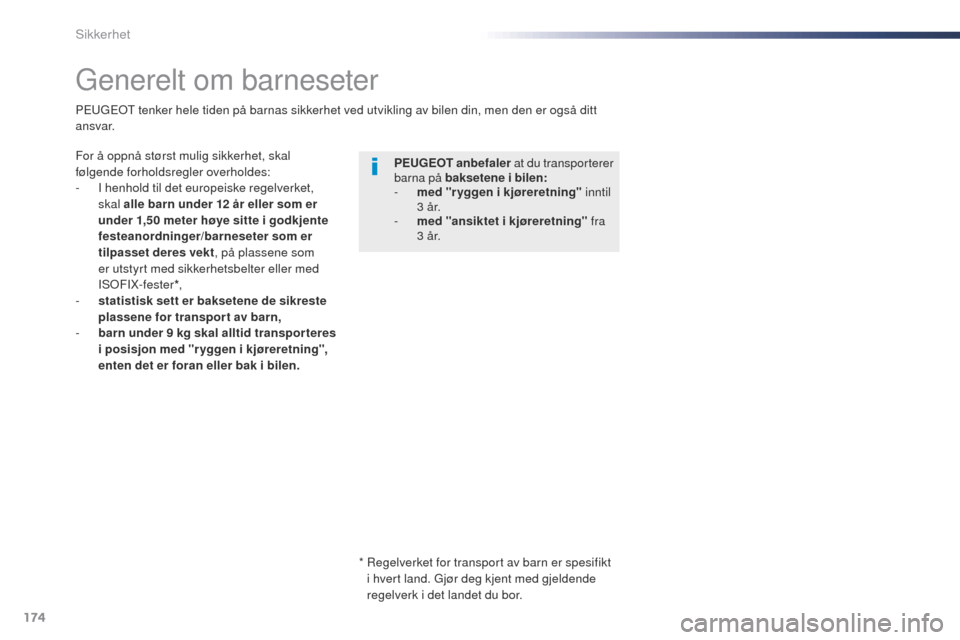 Sikkerhet

Generelt om barneseter

PEUGEOT tenker hele tiden på barnas sikkerhet ved utvikling av bilen din, men den er også ditt ansvar.

For å oppnå størst mulig sikkerhet, skal følgende forholdsregler overholdes:
- I henhold til det europeiske regelverket, skal alle barn under 12 år eller som er under 1,50 meter høye sitte i godkjente festeanordninger/barneseter som er tilpasset deres vekt, på plassene som er utstyrt med sikkerhetsbelter eller med ISOFIX-fester*,
- statistisk sett er baksetene de sikreste plassene for transport av barn,
- barn under 9 kg skal alltid transporteres i posisjon med "ryggen i kjøreretning", enten det er foran eller bak i bilen.

PEUGEOT anbefaler at du transporterer barna på baksetene i bilen:
- med "ryggen i kjøreretning" inntil 3 år.
- med "ansiktet i kjøreretning" fra 3 år.

* Regelverket for transport av barn er spesifikt i hvert land. Gjør deg kjent med gjeldende regelverk i det landet du bor.

174

carmanualsonline.info